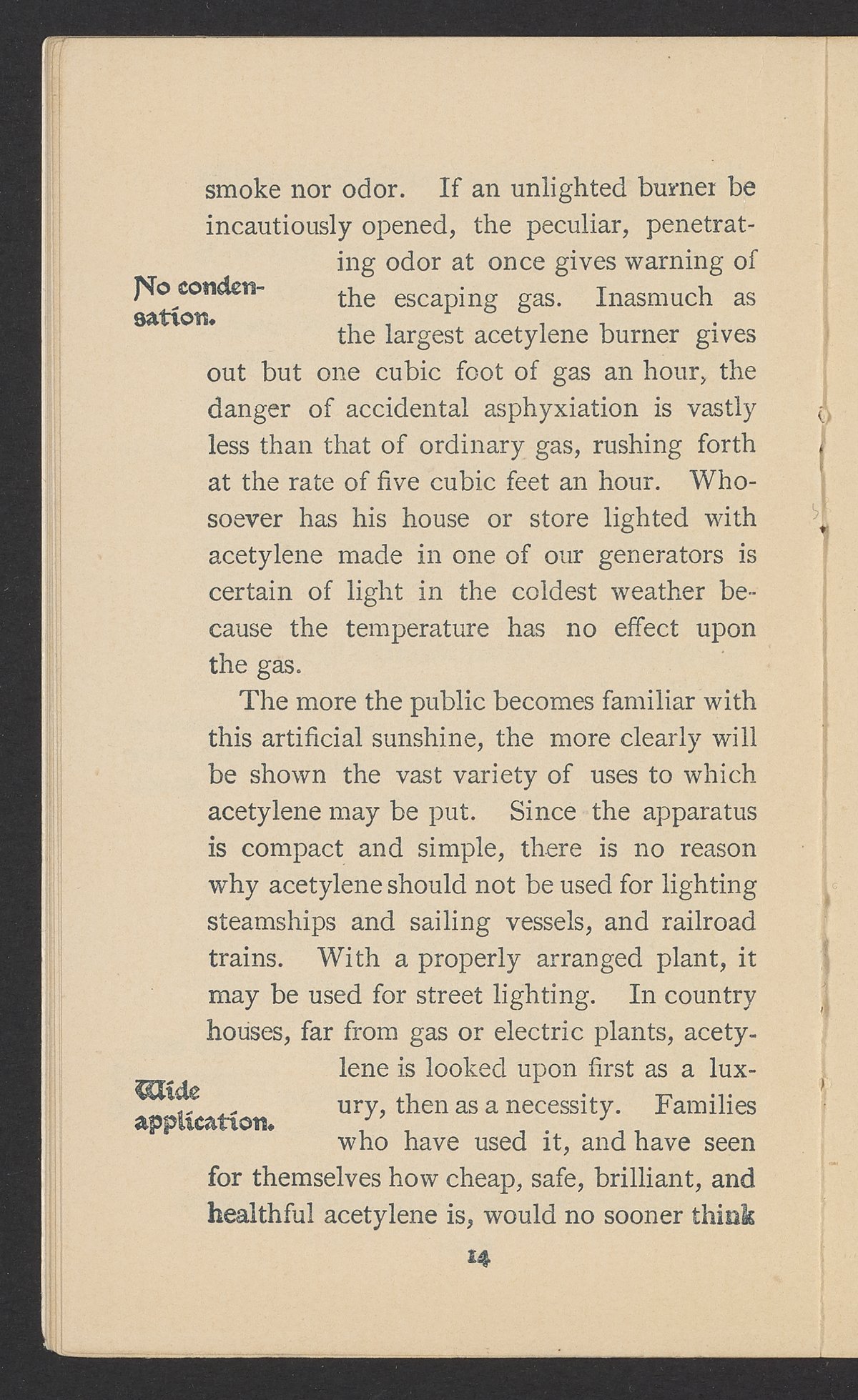 smoke nor odor. If an unlighted burner be incautiously opened, the peculiar, penetrating odor at once gives warning of the escaping gas. Inasmuch as the largest acetylene burner gives out but one cubic foot of gas an hour, the danger of accidental asphyxiation is vastly less than that of ordinary gas, rushing forth at the rate of five cubic feet an hour. Whosoever has his house or store lighted with acetylene made in one of our generators is certain of light in the coldest weather because the temperature has no effect upon the gas.

No condensation.

The more the public becomes familiar with this artificial sunshine, the more clearly will be shown the vast variety of uses to which acetylene may be put. Since the apparatus is compact and simple, there is no reason why acetylene should not be used for lighting steamships and sailing vessels, and railroad trains. With a properly arranged plant, it may be used for street lighting. In country houses, far from gas or electric plants, acetylene is looked upon first as a luxury, then as a necessity. Families who have used it, and have seen for themselves how cheap, safe, brilliant, and healthful acetylene is, would no sooner think

Wide application.

14